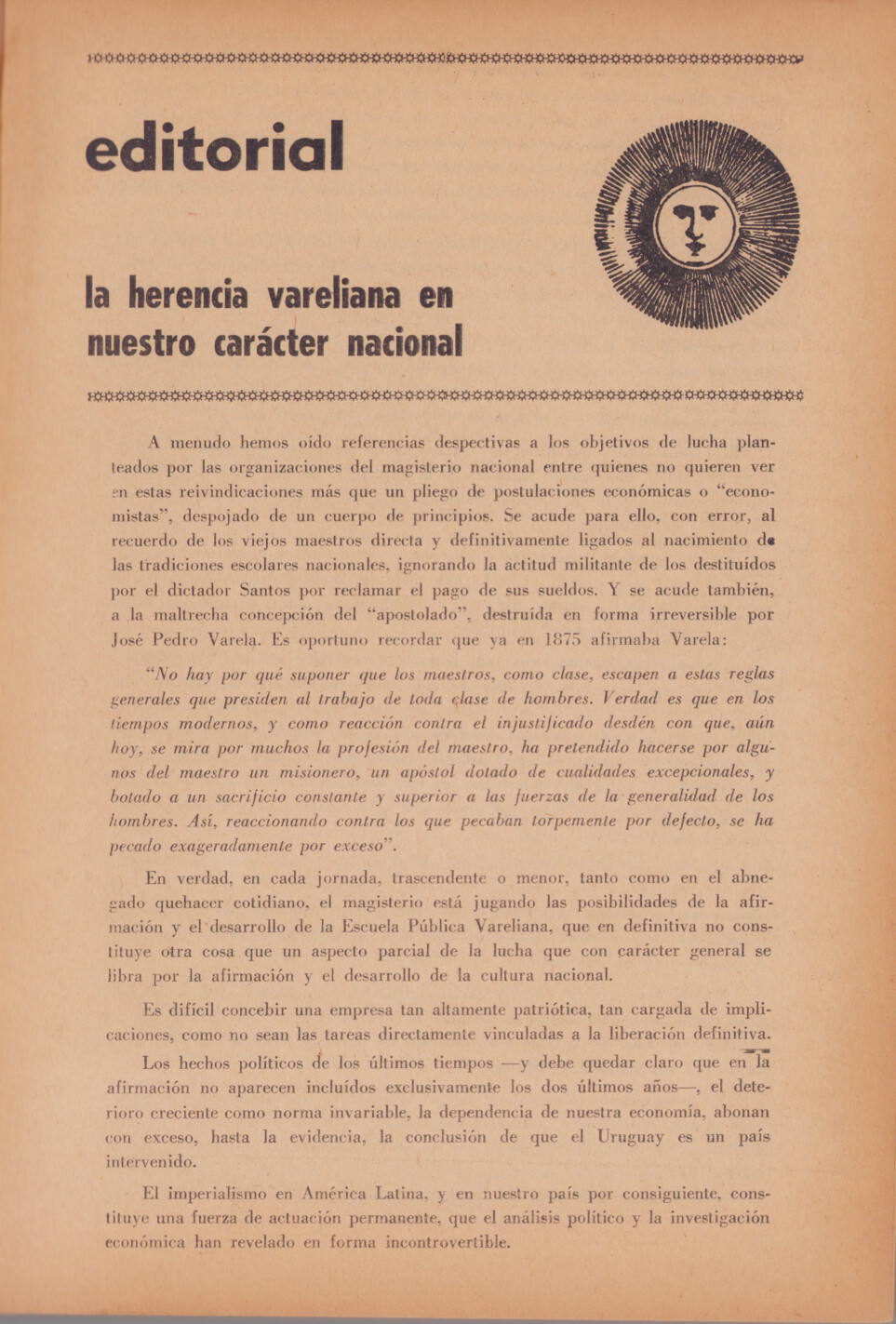 editorial

la herencia vareliana en nuestro carácter nacional

A menudo hemos oído referencias despectivas a los objetivos de lucha planteados por las organizaciones del magisterio nacional entre quienes no quieren ver en estas reivindicaciones más que un pliego de postulaciones económicas o "economistas", despojado de un cuerpo de principios. Se acude para ello, con error, al recuerdo de los viejos maestros directa y definitivamente ligados al nacimiento de las tradiciones escolares nacionales, ignorando la actitud militante de los destituídos por el dictador Santos por reclamar el pago de sus sueldos. Y se acude también, a la maltrecha concepción del "apostolado", destruída en forma irreversible por José Pedro Varela. Es oportuno recordar que ya en 1875 afirmaba Varela:

"No hay por qué suponer que los maestros, como clase, escapen a estas reglas generales que presiden al trabajo de toda clase de hombres. Verdad es que en los tiempos modernos, y como reacción contra el injustificado desdén con que, aún hoy, se mira por muchos la profesión del maestro, ha pretendido hacerse por algunos del maestro un misionero, un apóstol dotado de cualidades excepcionales, y botado a un sacrificio constante y superior a las fuerzas de la generalidad de los hombres. Así, reaccionando contra los que pecaban torpemente por defecto, se ha pecado exageradamente por exceso".

En verdad, en cada jornada, trascendente o menor, tanto como en el abnegado quehacer cotidiano, el magisterio está jugando las posibilidades de la afirmación y el desarrollo de la Escuela Pública Vareliana, que en definitiva no constituye otra cosa que un aspecto parcial de la lucha que con carácter general se libra por la afirmación y el desarrollo de la cultura nacional.

Es difícil concebir una empresa tan altamente patriótica, tan cargada de implicaciones, como no sean las tareas directamente vinculadas a la liberación definitiva.

Los hechos políticos de los últimos tiempos —y debe quedar claro que en la afirmación no aparecen incluídos exclusivamente los dos últimos años—, el deterioro creciente como norma invariable, la dependencia de nuestra economía, abonan con exceso, hasta la evidencia, la conclusión de que el Uruguay es un país intervenido.

El imperialismo en América Latina, y en nuestro país por consiguiente, constituye una fuerza de actuación permanente, que el análisis político y la investigación económica han revelado en forma incontrovertible.